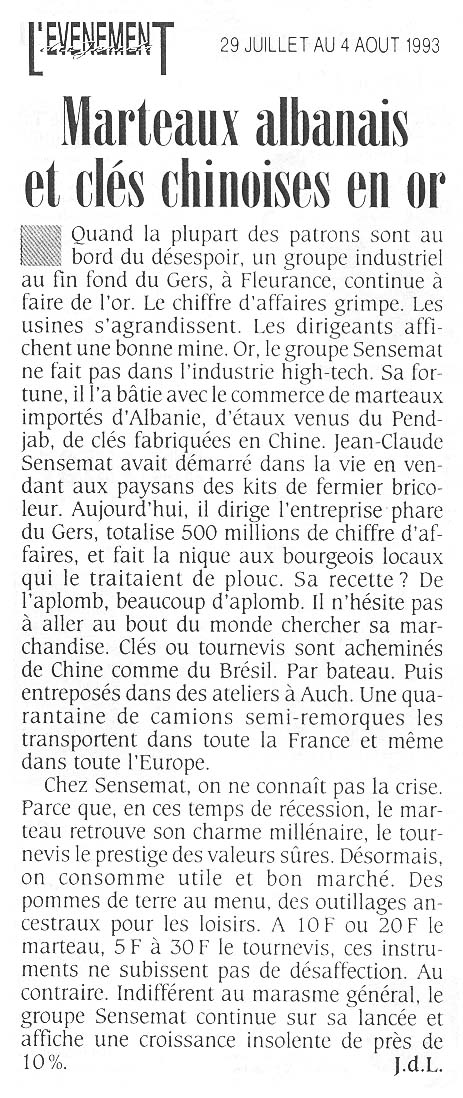 L'EVENEMENT
du jeudi

29 JUILLET AU 4 AOUT 1993

Marteaux albanais et clés chinoises en or

Quand la plupart des patrons sont au bord du désespoir, un groupe industriel au fin fond du Gers, à Fleurance, continue à faire de l'or. Le chiffre d'affaires grimpe. Les usines s'agrandissent. Les dirigeants affichent une bonne mine. Or, le groupe Sensemat ne fait pas dans l'industrie high-tech. Sa fortune, il l'a bâtie avec le commerce de marteaux importés d'Albanie, d'étaux venus du Pendjab, de clés fabriquées en Chine. Jean-Claude Sensemat avait démarré dans la vie en vendant aux paysans des kits de fermier bricoleur. Aujourd'hui, il dirige l'entreprise phare du Gers, totalise 500 millions de chiffre d'affaires, et fait la nique aux bourgeois locaux qui le traitaient de plouc. Sa recette ? De l'aplomb, beaucoup d'aplomb. Il n'hésite pas à aller au bout du monde chercher sa marchandise. Clés ou tournevis sont acheminés de Chine comme du Brésil. Par bateau. Puis entreposés dans des ateliers à Auch. Une quarantaine de camions semi-remorques les transportent dans toute la France et même dans toute l'Europe.

Chez Sensemat, on ne connaît pas la crise. Parce que, en ces temps de récession, le marteau retrouve son charme millénaire, le tournevis le prestige des valeurs sûres. Désormais, on consomme utile et bon marché. Des pommes de terre au menu, des outillages ancestraux pour les loisirs. A 10 F ou 20 F le marteau, 5 F à 30 F le tournevis, ces instruments ne subissent pas de désaffection. Au contraire. Indifférent au marasme général, le groupe Sensemat continue sur sa lancée et affiche une croissance insolente de près de 10 %.

J.d.L.